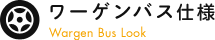 ワーゲンバス仕様
Wargen Bus Look